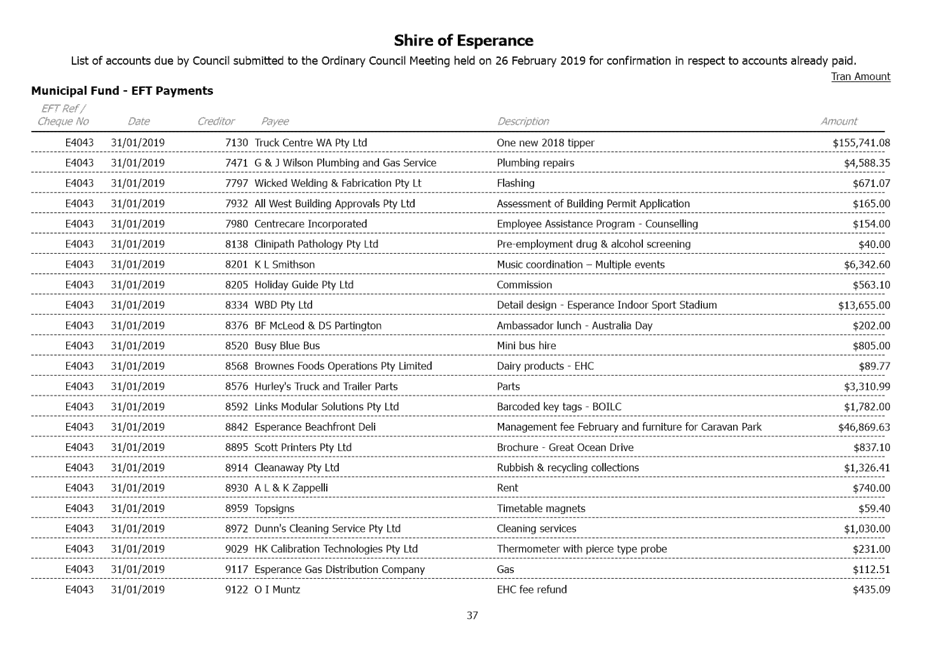 Shire of Esperance

List of accounts due by Council submitted to the Ordinary Council Meeting held on 26 February 2019 for confirmation in respect to accounts already paid.

Tran Amount

Municipal Fund - EFT Payments

| EFT Ref / Cheque No | Date | Creditor | Payee | Description | Amount |
|---|---|---|---|---|---|
| E4043 | 31/01/2019 | 7130 | Truck Centre WA Pty Ltd | One new 2018 tipper | $155,741.08 |
| E4043 | 31/01/2019 | 7471 | G & J Wilson Plumbing and Gas Service | Plumbing repairs | $4,588.35 |
| E4043 | 31/01/2019 | 7797 | Wicked Welding & Fabrication Pty Lt | Flashing | $671.07 |
| E4043 | 31/01/2019 | 7932 | All West Building Approvals Pty Ltd | Assessment of Building Permit Application | $165.00 |
| E4043 | 31/01/2019 | 7980 | Centrecare Incorporated | Employee Assistance Program - Counselling | $154.00 |
| E4043 | 31/01/2019 | 8138 | Clinipath Pathology Pty Ltd | Pre-employment drug & alcohol screening | $40.00 |
| E4043 | 31/01/2019 | 8201 | K L Smithson | Music coordination – Multiple events | $6,342.60 |
| E4043 | 31/01/2019 | 8205 | Holiday Guide Pty Ltd | Commission | $563.10 |
| E4043 | 31/01/2019 | 8334 | WBD Pty Ltd | Detail design - Esperance Indoor Sport Stadium | $13,655.00 |
| E4043 | 31/01/2019 | 8376 | BF McLeod & DS Partington | Ambassador lunch - Australia Day | $202.00 |
| E4043 | 31/01/2019 | 8520 | Busy Blue Bus | Mini bus hire | $805.00 |
| E4043 | 31/01/2019 | 8568 | Brownes Foods Operations Pty Limited | Dairy products - EHC | $89.77 |
| E4043 | 31/01/2019 | 8576 | Hurley's Truck and Trailer Parts | Parts | $3,310.99 |
| E4043 | 31/01/2019 | 8592 | Links Modular Solutions Pty Ltd | Barcoded key tags - BOILC | $1,782.00 |
| E4043 | 31/01/2019 | 8842 | Esperance Beachfront Deli | Management fee February and furniture for Caravan Park | $46,869.63 |
| E4043 | 31/01/2019 | 8895 | Scott Printers Pty Ltd | Brochure - Great Ocean Drive | $837.10 |
| E4043 | 31/01/2019 | 8914 | Cleanaway Pty Ltd | Rubbish & recycling collections | $1,326.41 |
| E4043 | 31/01/2019 | 8930 | A L & K Zappelli | Rent | $740.00 |
| E4043 | 31/01/2019 | 8959 | Topsigns | Timetable magnets | $59.40 |
| E4043 | 31/01/2019 | 8972 | Dunn's Cleaning Service Pty Ltd | Cleaning services | $1,030.00 |
| E4043 | 31/01/2019 | 9029 | HK Calibration Technologies Pty Ltd | Thermometer with pierce type probe | $231.00 |
| E4043 | 31/01/2019 | 9117 | Esperance Gas Distribution Company | Gas | $112.51 |
| E4043 | 31/01/2019 | 9122 | O I Muntz | EHC fee refund | $435.09 |

37